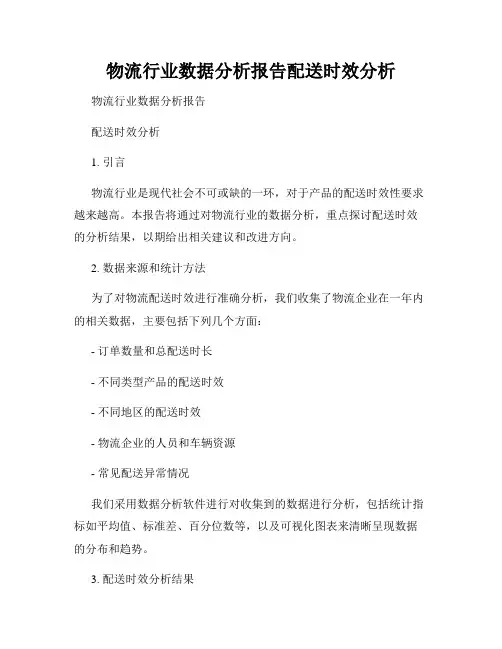 物流行业数据分析报告配送时效分析

物流行业数据分析报告

配送时效分析

1. 引言

物流行业是现代社会不可或缺的一环，对于产品的配送时效性要求越来越高。本报告将通过对物流行业的数据分析，重点探讨配送时效的分析结果，以期给出相关建议和改进方向。

2. 数据来源和统计方法

为了对物流配送时效进行准确分析，我们收集了物流企业在一年内的相关数据，主要包括下列几个方面：

- 订单数量和总配送时长

- 不同类型产品的配送时效

- 不同地区的配送时效

- 物流企业的人员和车辆资源

- 常见配送异常情况

我们采用数据分析软件进行对收集到的数据进行分析，包括统计指标如平均值、标准差、百分位数等，以及可视化图表来清晰呈现数据的分布和趋势。

3. 配送时效分析结果